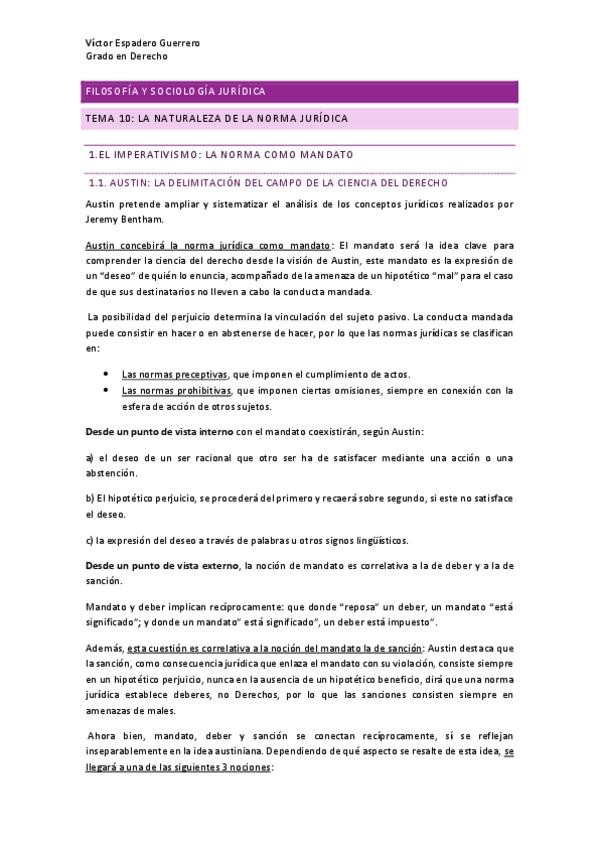 Víctor Espadero Guerrero
Grado en Derecho

FILOSOFÍA Y SOCIOLOGÍA JURÍDICA

TEMA 10: LA NATURALEZA DE LA NORMA JURÍDICA

1.EL IMPERATIVISMO: LA NORMA COMO MANDATO

1.1. AUSTIN: LA DELIMITACIÓN DEL CAMPO DE LA CIENCIA DEL DERECHO

Austin pretende ampliar y sistematizar el análisis de los conceptos jurídicos realizados por Jeremy Bentham.

Austin concebirá la norma jurídica como mandato: El mandato será la idea clave para comprender la ciencia del derecho desde la visión de Austin, este mandato es la expresión de un "deseo" de quién lo enuncia, acompañado de la amenaza de un hipotético "mal" para el caso de que sus destinatarios no lleven a cabo la conducta mandada.

La posibilidad del perjuicio determina la vinculación del sujeto pasivo. La conducta mandada puede consistir en hacer o en abstenerse de hacer, por lo que las normas jurídicas se clasifican en:

• Las normas preceptivas, que imponen el cumplimiento de actos.
• Las normas prohibitivas, que imponen ciertas omisiones, siempre en conexión con la esfera de acción de otros sujetos.

Desde un punto de vista interno con el mandato coexistirán, según Austin:

a) el deseo de un ser racional que otro ser ha de satisfacer mediante una acción o una abstención.

b) El hipotético perjuicio, se procederá del primero y recaerá sobre segundo, si este no satisface el deseo.

c) la expresión del deseo a través de palabras u otros signos lingüísticos.

Desde un punto de vista externo, la noción de mandato es correlativa a la de deber y a la de sanción.

Mandato y deber implican recíprocamente: que donde "reposa" un deber, un mandato "está significado"; y donde un mandato" está significado", un deber está impuesto".

Además, esta cuestión es correlativa a la noción del mandato la de sanción: Austin destaca que la sanción, como consecuencia jurídica que enlaza el mandato con su violación, consiste siempre en un hipotético perjuicio, nunca en la ausencia de un hipotético beneficio, dirá que una norma jurídica establece deberes, no Derechos, por lo que las sanciones consisten siempre en amenazas de males.

Ahora bien, mandato, deber y sanción se conectan recíprocamente, sí se reflejan inseparablemente en la idea austiniana. Dependiendo de qué aspecto se resalte de esta idea, se llegará a una de las siguientes 3 nociones: